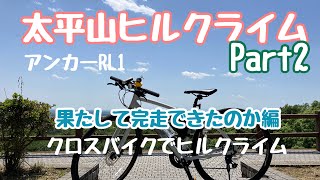 太平山ヒルクライム
Part2
アンカーRL1
果たして完走できたのか編
クロスバイクでヒルクライム